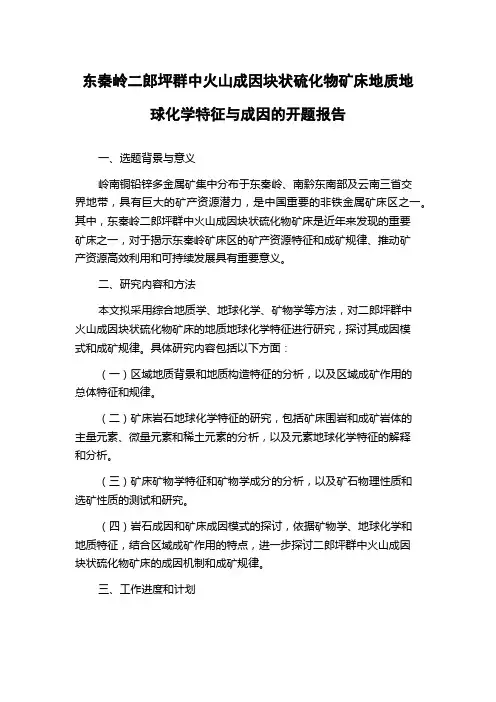 东秦岭二郎坪群中火山成因块状硫化物矿床地质地球化学特征与成因的开题报告

一、选题背景与意义

岭南铜铅锌多金属矿集中分布于东秦岭、南黔东南部及云南三省交界地带，具有巨大的矿产资源潜力，是中国重要的非铁金属矿床区之一。其中，东秦岭二郎坪群中火山成因块状硫化物矿床是近年来发现的重要矿床之一，对于揭示东秦岭矿床区的矿产资源特征和成矿规律、推动矿产资源高效利用和可持续发展具有重要意义。

二、研究内容和方法

本文拟采用综合地质学、地球化学、矿物学等方法，对二郎坪群中火山成因块状硫化物矿床的地质地球化学特征进行研究，探讨其成因模式和成矿规律。具体研究内容包括以下方面：

（一）区域地质背景和地质构造特征的分析，以及区域成矿作用的总体特征和规律。

（二）矿床岩石地球化学特征的研究，包括矿床围岩和成矿岩体的主量元素、微量元素和稀土元素的分析，以及元素地球化学特征的解释和分析。

（三）矿床矿物学特征和矿物学成分的分析，以及矿石物理性质和选矿性质的测试和研究。

（四）岩石成因和矿床成因模式的探讨，依据矿物学、地球化学和地质特征，结合区域成矿作用的特点，进一步探讨二郎坪群中火山成因块状硫化物矿床的成因机制和成矿规律。

三、工作进度和计划